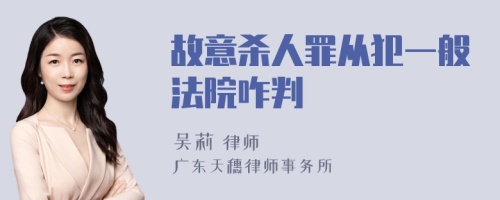 故意杀人罪从犯一般法院咋判

吴莉 律师
广东天穗律师事务所